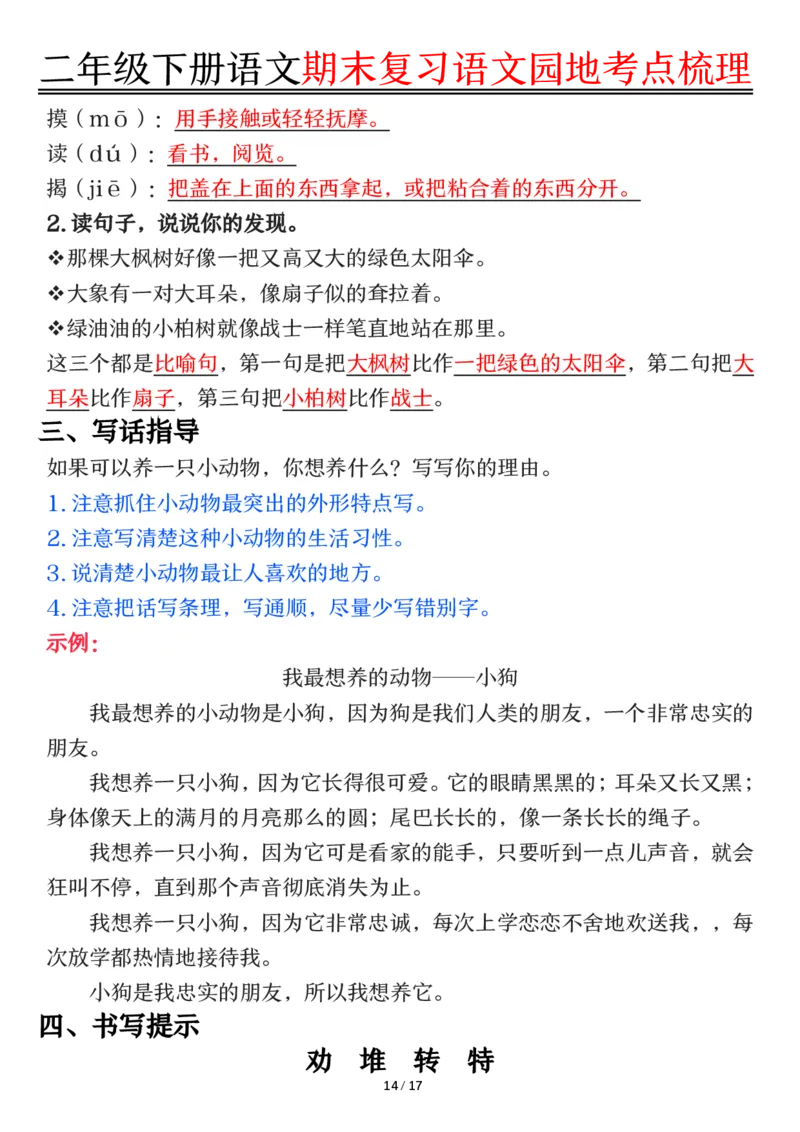 二年级下册语文期末复习语文园地考点梳理

摸（mō）：用手接触或轻轻抚摩。
读（dú）：看书，阅览。
揭（jiē）：把盖在上面的东西拿起，或把粘合着的东西分开。

2.读句子，说说你的发现。
❖那棵大枫树好像一把又高又大的绿色太阳伞。
❖大象有一对大耳朵，像扇子似的耷拉着。
❖绿油油的小柏树就像战士一样笔直地站在那里。
这三个都是比喻句，第一句是把大枫树比作一把绿色的太阳伞，第二句把大耳朵比作扇子，第三句把小柏树比作战士。

三、写话指导
如果可以养一只小动物，你想养什么？写写你的理由。
1.注意抓住小动物最突出的外形特点写。
2.注意写清楚这种小动物的生活习性。
3.说清楚小动物最让人喜欢的地方。
4.注意把话写条理，写通顺，尽量少写错别字。
示例：

我最想养的动物——小狗

我最想养的小动物是小狗，因为狗是我们人类的朋友，一个非常忠实的朋友。

我想养一只小狗，因为它长得很可爱。它的眼睛黑黑的；耳朵又长又黑；身体像天上的满月的月亮那么的圆；尾巴长长的，像一条长长的绳子。

我想养一只小狗，因为它可是看家的能手，只要听到一点儿声音，就会狂叫不停，直到那个声音彻底消失为止。

我想养一只小狗，因为它非常忠诚，每次上学恋恋不舍地欢送我，，每次放学都热情地接待我。

小狗是我忠实的朋友，所以我想养它。

四、书写提示
劝 堆 转 特

14 / 17